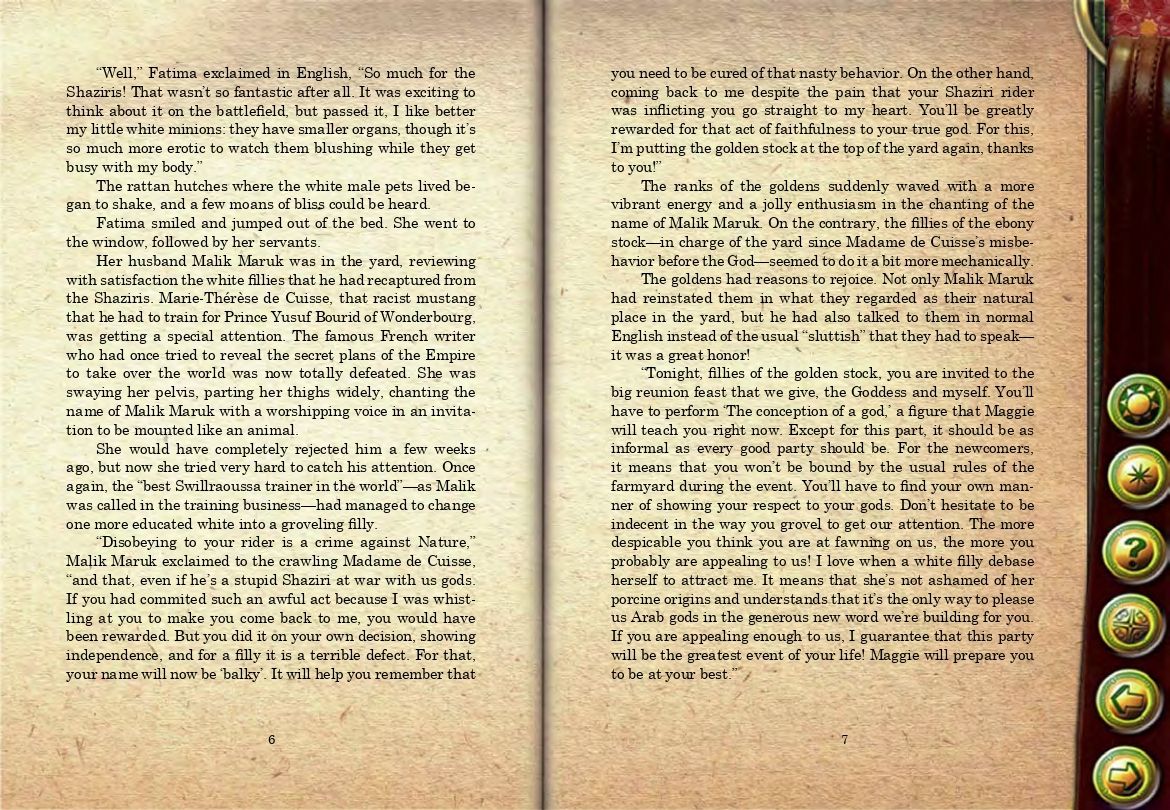 "Well," Fatima exclaimed in English, "So much for the Shaziris! That wasn't so fantastic after all. It was exciting to think about it on the battlefield, but passed it, I like better my little white minions: they have smaller organs, though it's so much more erotic to watch them blushing while they get busy with my body."

The rattan hutches where the white male pets lived began to shake, and a few moans of bliss could be heard.

Fatima smiled and jumped out of the bed. She went to the window, followed by her servants.

Her husband Malik Maruk was in the yard, reviewing with satisfaction the white fillies that he had recaptured from the Shaziris. Marie-Thérèse de Cuisse, that racist mustang that he had to train for Prince Yusuf Bourid of Wonderbourg, was getting a special attention. The famous French writer who had once tried to reveal the secret plans of the Empire to take over the world was now totally defeated. She was swaying her pelvis, parting her thighs widely, chanting the name of Malik Maruk with a worshipping voice in an invitation to be mounted like an animal.

She would have completely rejected him a few weeks ago, but now she tried very hard to catch his attention. Once again, the "best Swillraoussa trainer in the world"—as Malik was called in the training business—had managed to change one more educated white into a groveling filly.

"Disobeying to your rider is a crime against Nature," Malik Maruk exclaimed to the crawling Madame de Cuisse, "and that, even if he's a stupid Shaziri at war with us gods. If you had commited such an awful act because I was whistling at you to make you come back to me, you would have been rewarded. But you did it on your own decision, showing independence, and for a filly it is a terrible defect. For that, your name will now be 'balky'. It will help you remember that

6

you need to be cured of that nasty behavior. On the other hand, coming back to me despite the pain that your Shaziri rider was inflicting you go straight to my heart. You'll be greatly rewarded for that act of faithfulness to your true god. For this, I'm putting the golden stock at the top of the yard again, thanks to you!"

The ranks of the goldens suddenly waved with a more vibrant energy and a jolly enthusiasm in the chanting of the name of Malik Maruk. On the contrary, the fillies of the ebony stock—in charge of the yard since Madame de Cuisse's misbehavior before the God—seemed to do it a bit more mechanically.

The goldens had reasons to rejoice. Not only Malik Maruk had reinstated them in what they regarded as their natural place in the yard, but he had also talked to them in normal English instead of the usual "sluttish" that they had to speak—it was a great honor!

"Tonight, fillies of the golden stock, you are invited to the big reunion feast that we give, the Goddess and myself. You'll have to perform 'The conception of a god,' a figure that Maggie will teach you right now. Except for this part, it should be as informal as every good party should be. For the newcomers, it means that you won't be bound by the usual rules of the farmyard during the event. You'll have to find your own manner of showing your respect to your gods. Don't hesitate to be indecent in the way you grovel to get our attention. The more despicable you think you are at fawning on us, the more you probably are appealing to us! I love when a white filly debase herself to attract me. It means that she's not ashamed of her porcine origins and understands that it's the only way to please us Arab gods in the generous new word we're building for you. If you are appealing enough to us, I guarantee that this party will be the greatest event of your life! Maggie will prepare you to be at your best."

7